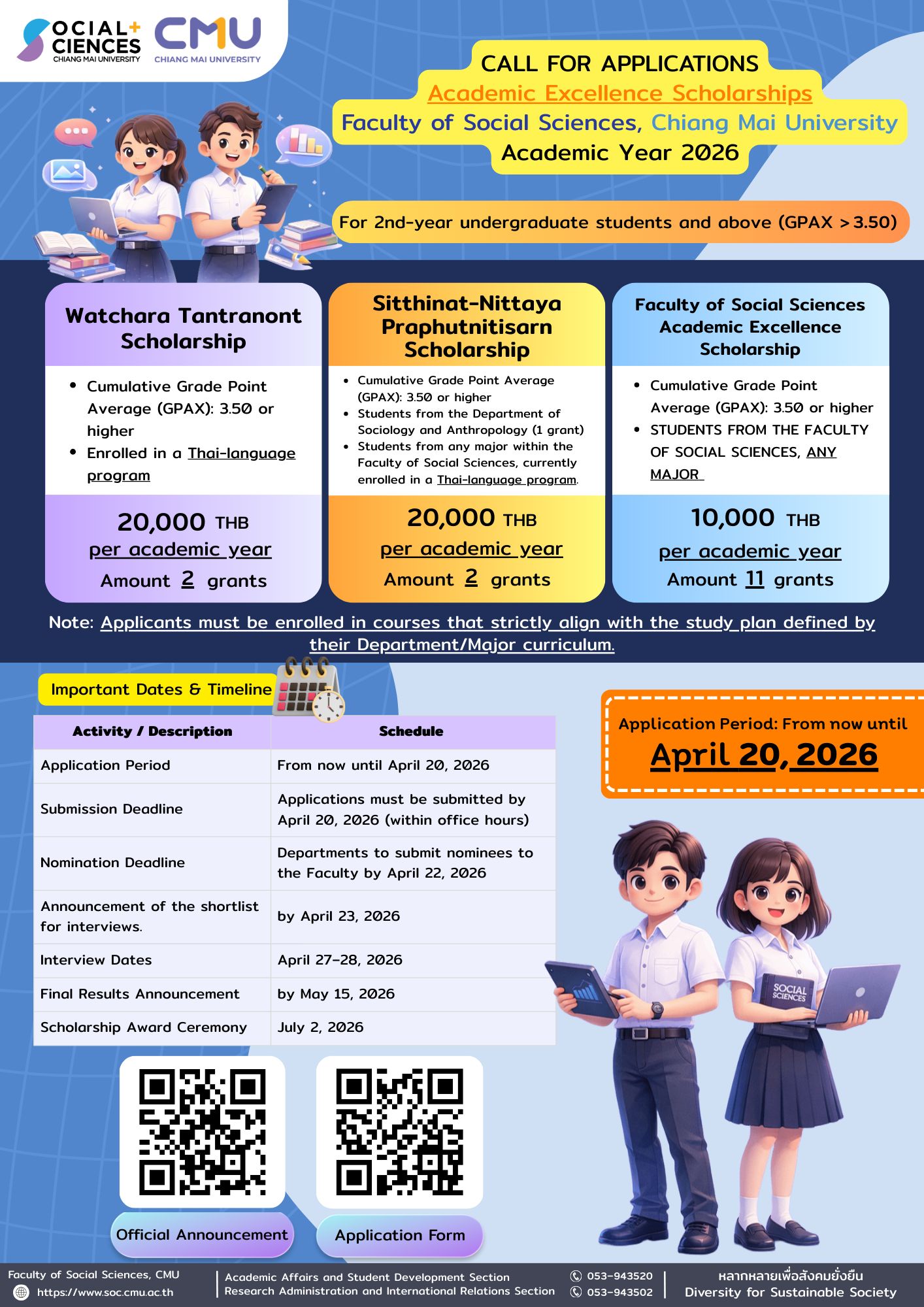 SOCIAL+ SCIENCES CHIANG MAI UNIVERSITY
CMU CHIANG MAI UNIVERSITY

CALL FOR APPLICATIONS
Academic Excellence Scholarships
Faculty of Social Sciences, Chiang Mai University
Academic Year 2026

For 2nd-year undergraduate students and above (GPAX > 3.50)

Watchara Tantranont Scholarship
- Cumulative Grade Point Average (GPAX): 3.50 or higher
- Enrolled in a Thai-language program

20,000 THB
per academic year
Amount 2 grants

Sitthinat-Nittaya Praphutnitisarn Scholarship
- Cumulative Grade Point Average (GPAX): 3.50 or higher
- Students from the Department of Sociology and Anthropology (1 grant)
- Students from any major within the Faculty of Social Sciences, currently enrolled in a Thai-language program.

20,000 THB
per academic year
Amount 2 grants

Faculty of Social Sciences Academic Excellence Scholarship
- Cumulative Grade Point Average (GPAX): 3.50 or higher
- STUDENTS FROM THE FACULTY OF SOCIAL SCIENCES, ANY MAJOR

10,000 THB
per academic year
Amount 11 grants

Note: Applicants must be enrolled in courses that strictly align with the study plan defined by their Department/Major curriculum.

Important Dates & Timeline

| Activity / Description | Schedule |
|---|---|
| Application Period | From now until April 20, 2026 |
| Submission Deadline | Applications must be submitted by April 20, 2026 (within office hours) |
| Nomination Deadline | Departments to submit nominees to the Faculty by April 22, 2026 |
| Announcement of the shortlist for interviews. | by April 23, 2026 |
| Interview Dates | April 27-28, 2026 |
| Final Results Announcement | by May 15, 2026 |
| Scholarship Award Ceremony | July 2, 2026 |

Application Period: From now until
April 20, 2026

SOCIAL SCIENCES

Official Announcement
Application Form

Faculty of Social Sciences, CMU
https://www.soc.cmu.ac.th
Academic Affairs and Student Development Section
Research Administration and International Relations Section
053-943520
053-943502
หลากหลายเพื่อสังคมยั่งยืน
Diversity for Sustainable Society